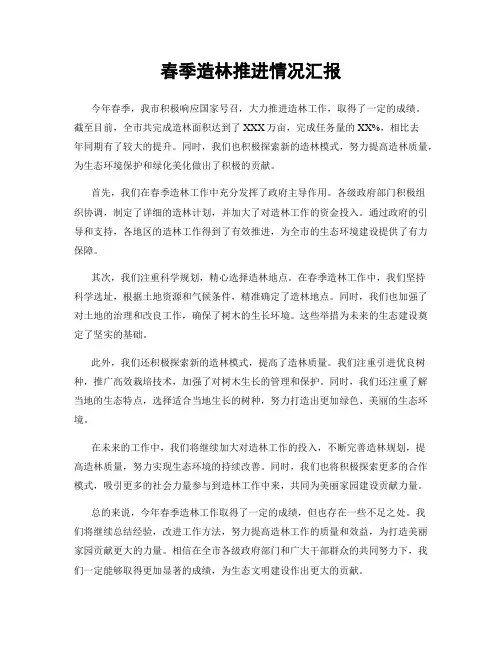 春季造林推进情况汇报

今年春季，我市积极响应国家号召，大力推进造林工作，取得了一定的成绩。截至目前，全市共完成造林面积达到了 XXX 万亩，完成任务量的 XX%，相比去年同期有了较大的提升。同时，我们也积极探索新的造林模式，努力提高造林质量，为生态环境保护和绿化美化做出了积极的贡献。

首先，我们在春季造林工作中充分发挥了政府主导作用。各级政府部门积极组织协调，制定了详细的造林计划，并加大了对造林工作的资金投入。通过政府的引导和支持，各地区的造林工作得到了有效推进，为全市的生态环境建设提供了有力保障。

其次，我们注重科学规划，精心选择造林地点。在春季造林工作中，我们坚持科学选址，根据土地资源和气候条件，精准确定了造林地点。同时，我们也加强了对土地的治理和改良工作，确保了树木的生长环境。这些举措为未来的生态建设奠定了坚实的基础。

此外，我们还积极探索新的造林模式，提高了造林质量。我们注重引进优良树种，推广高效栽培技术，加强了对树木生长的管理和保护。同时，我们还注重了解当地的生态特点，选择适合当地生长的树种，努力打造出更加绿色、美丽的生态环境。

在未来的工作中，我们将继续加大对造林工作的投入，不断完善造林规划，提高造林质量，努力实现生态环境的持续改善。同时，我们也将积极探索更多的合作模式，吸引更多的社会力量参与到造林工作中来，共同为美丽家园建设贡献力量。

总的来说，今年春季造林工作取得了一定的成绩，但也存在一些不足之处。我们将继续总结经验，改进工作方法，努力提高造林工作的质量和效益，为打造美丽家园贡献更大的力量。相信在全市各级政府部门和广大干部群众的共同努力下，我们一定能够取得更加显著的成绩，为生态文明建设作出更大的贡献。